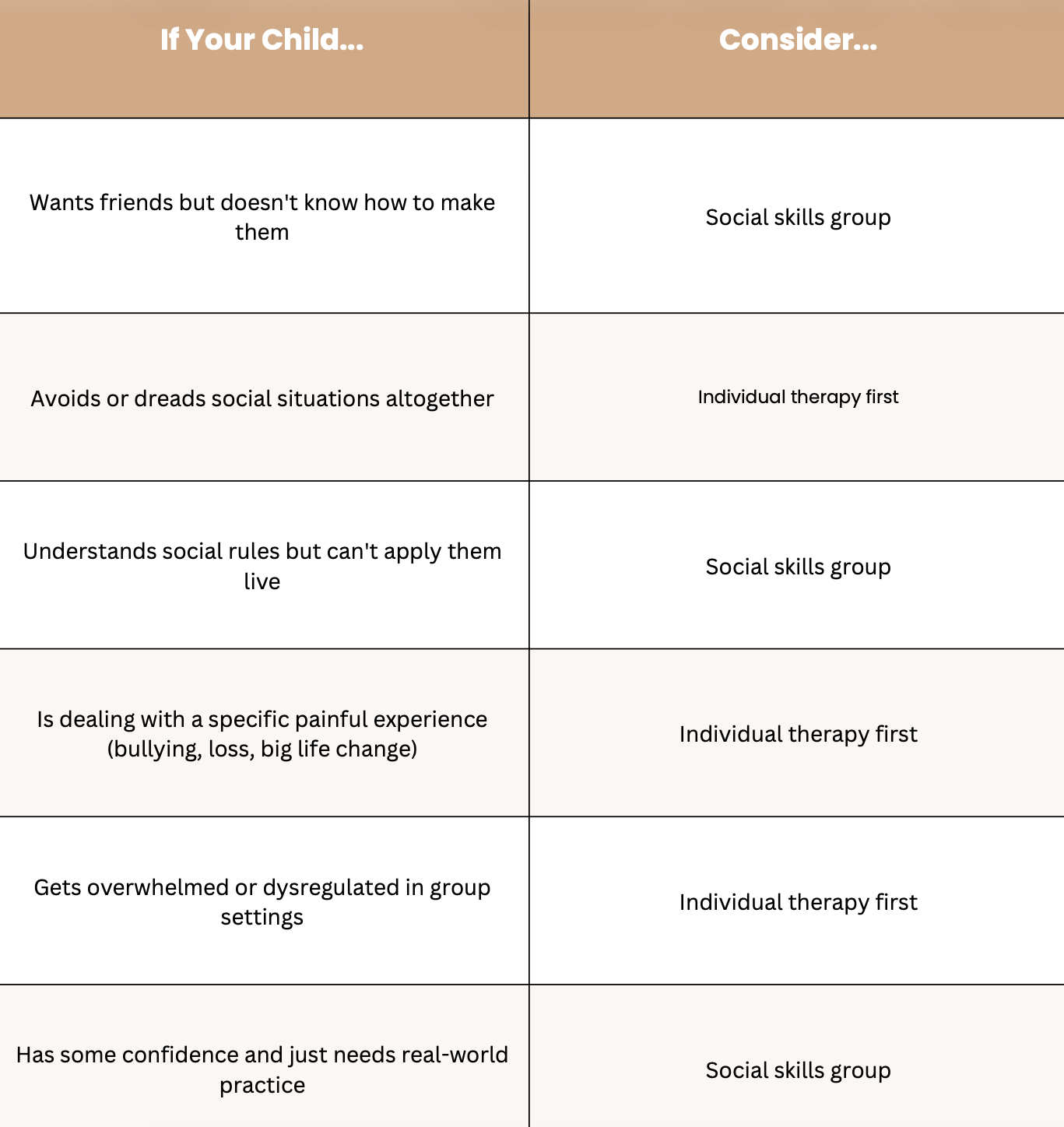 | If Your Child... | Consider... |
|---|---|
| Wants friends but doesn't know how to make them | Social skills group |
| Avoids or dreads social situations altogether | Individual therapy first |
| Understands social rules but can't apply them live | Social skills group |
| Is dealing with a specific painful experience (bullying, loss, big life change) | Individual therapy first |
| Gets overwhelmed or dysregulated in group settings | Individual therapy first |
| Has some confidence and just needs real-world practice | Social skills group |